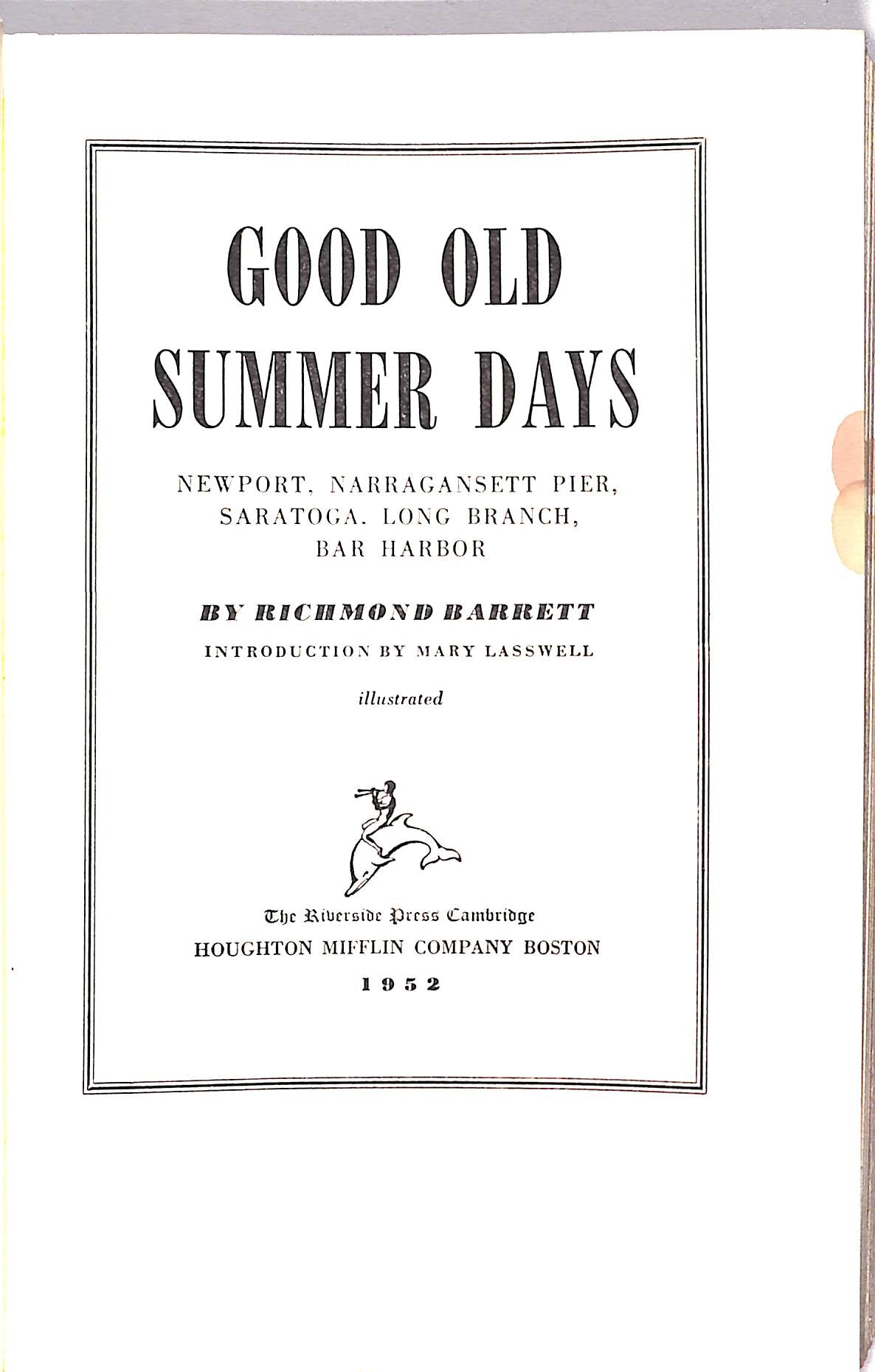 GOOD OLD
SUMMER DAYS

NEWPORT, NARRAGANSETT PIER,
SARATOGA, LONG BRANCH,
BAR HARBOR

BY RICHMOND BARRETT

INTRODUCTION BY MARY LASSWELL

illustrated

The Riverside Press Cambridge
HOUGHTON MIFFLIN COMPANY BOSTON
1952